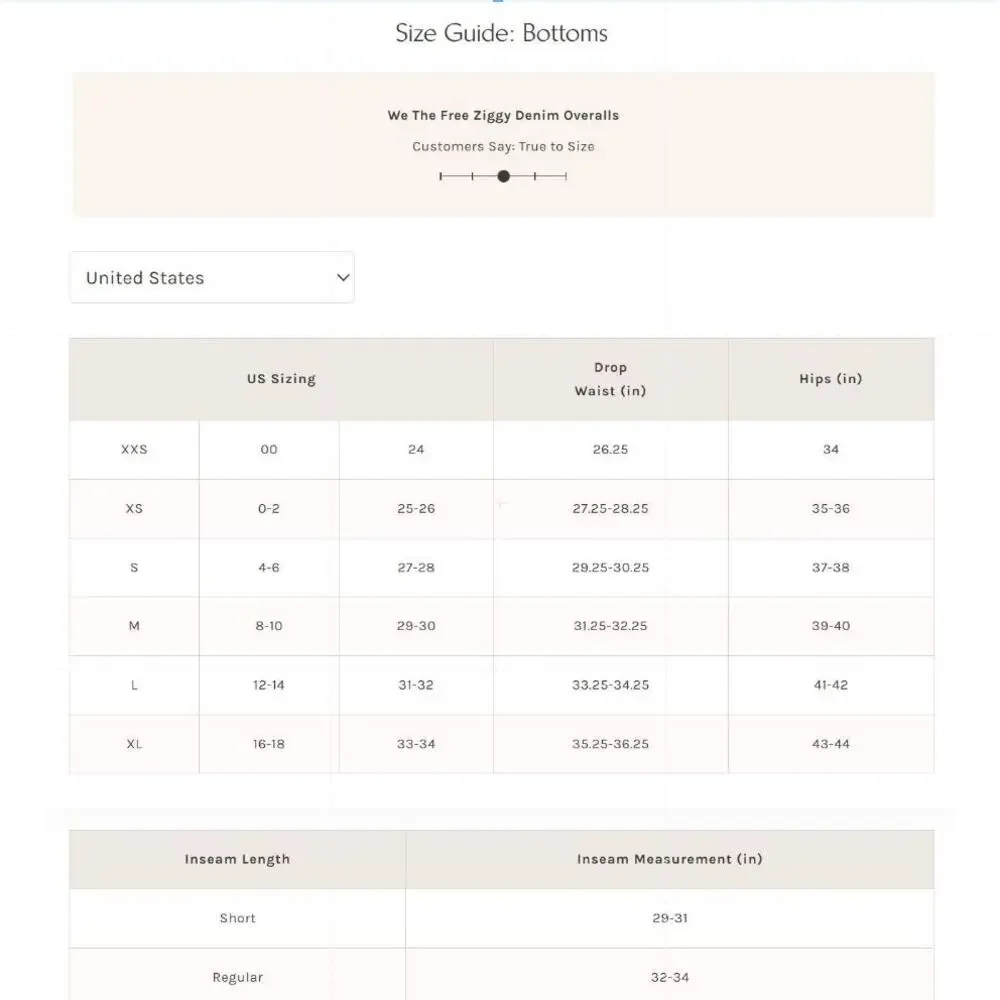 Size Guide: Bottoms

We The Free Ziggy Denim Overalls

Customers Say: True to Size

United States

| US Sizing | | | Drop Waist (in) | Hips (in) |
|---|---|---|---|---|
| XXS | 00 | 24 | 26.25 | 34 |
| XS | 0-2 | 25-26 | 27.25-28.25 | 35-36 |
| S | 4-6 | 27-28 | 29.25-30.25 | 37-38 |
| M | 8-10 | 29-30 | 31.25-32.25 | 39-40 |
| L | 12-14 | 31-32 | 33.25-34.25 | 41-42 |
| XL | 16-18 | 33-34 | 35.25-36.25 | 43-44 |

| Inseam Length | Inseam Measurement (in) |
|---|---|
| Short | 29-31 |
| Regular | 32-34 |